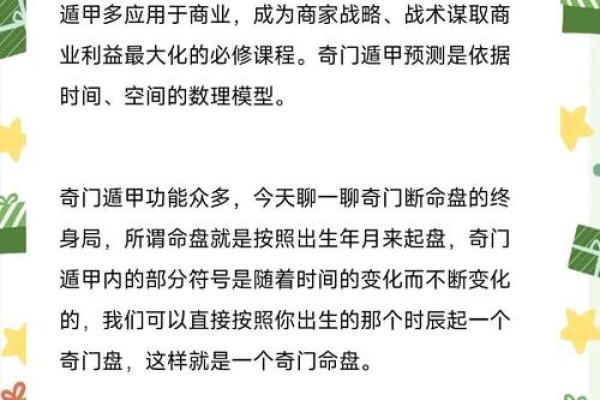 遁甲多应用于商业，成为商家战略、战术谋取商业利益最大化的必修课程。奇门遁甲预测是依据时间、空间的数理模型。

奇门遁甲功能众多，今天聊一聊奇门断命盘的终身局，所谓命盘就是按照出生年月来起盘，奇门遁甲内的部分符号是随着时间的变化而不断变化的，我们可以直接按照你出生的那个时辰起一个奇门盘，这样就是一个奇门命盘。